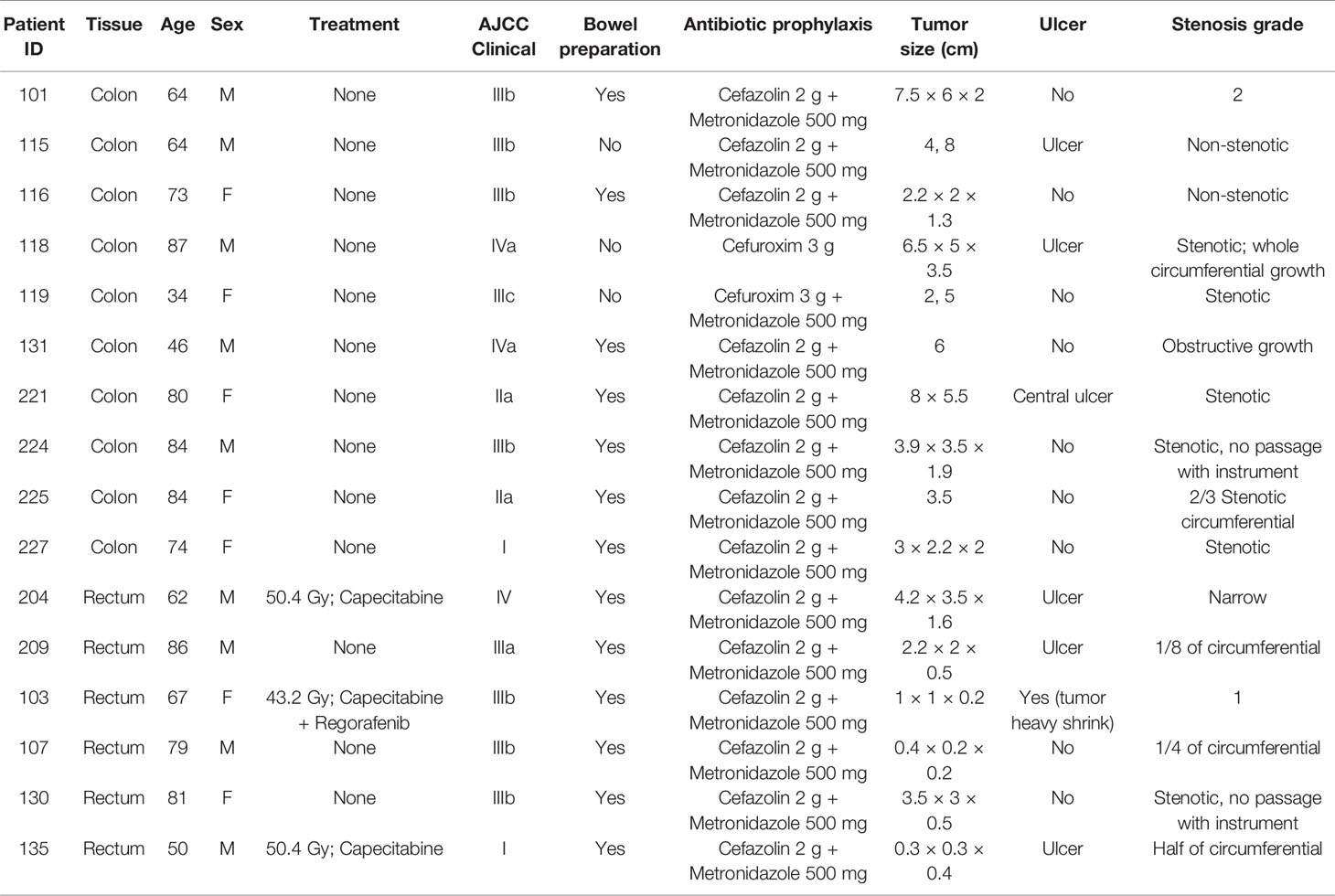 | Patient ID | Tissue | Age | Sex | Treatment | AJCC Clinical | Bowel preparation | Antibiotic prophylaxis | Tumor size (cm) | Ulcer | Stenosis grade |
|---|---|---|---|---|---|---|---|---|---|---|
| 101 | Colon | 64 | M | None | IIIb | Yes | Cefazolin 2 g + Metronidazole 500 mg | 7.5 × 6 × 2 | No | 2 |
| 115 | Colon | 64 | M | None | IIIb | No | Cefazolin 2 g + Metronidazole 500 mg | 4, 8 | Ulcer | Non-stenotic |
| 116 | Colon | 73 | F | None | IIIb | Yes | Cefazolin 2 g + Metronidazole 500 mg | 2.2 × 2 × 1.3 | No | Non-stenotic |
| 118 | Colon | 87 | M | None | IVa | No | Cefuroxim 3 g | 6.5 × 5 × 3.5 | Ulcer | Stenotic; whole circumferential growth |
| 119 | Colon | 34 | F | None | IIIc | No | Cefuroxim 3 g + Metronidazole 500 mg | 2, 5 | No | Stenotic |
| 131 | Colon | 46 | M | None | IVa | Yes | Cefazolin 2 g + Metronidazole 500 mg | 6 | No | Obstructive growth |
| 221 | Colon | 80 | F | None | IIa | Yes | Cefazolin 2 g + Metronidazole 500 mg | 8 × 5.5 | Central ulcer | Stenotic |
| 224 | Colon | 84 | M | None | IIIb | Yes | Cefazolin 2 g + Metronidazole 500 mg | 3.9 × 3.5 × 1.9 | No | Stenotic, no passage with instrument |
| 225 | Colon | 84 | F | None | IIa | Yes | Cefazolin 2 g + Metronidazole 500 mg | 3.5 | No | 2/3 Stenotic circumferential |
| 227 | Colon | 74 | F | None | I | Yes | Cefazolin 2 g + Metronidazole 500 mg | 3 × 2.2 × 2 | No | Stenotic |
| 204 | Rectum | 62 | M | 50.4 Gy; Capecitabine | IV | Yes | Cefazolin 2 g + Metronidazole 500 mg | 4.2 × 3.5 × 1.6 | Ulcer | Narrow |
| 209 | Rectum | 86 | M | None | IIIa | Yes | Cefazolin 2 g + Metronidazole 500 mg | 2.2 × 2 × 0.5 | Ulcer | 1/8 of circumferential |
| 103 | Rectum | 67 | F | 43.2 Gy; Capecitabine + Regorafenib | IIIb | Yes | Cefazolin 2 g + Metronidazole 500 mg | 1 × 1 × 0.2 | Yes (tumor heavy shrink) | 1 |
| 107 | Rectum | 79 | M | None | IIIb | Yes | Cefazolin 2 g + Metronidazole 500 mg | 0.4 × 0.2 × 0.2 | No | 1/4 of circumferential |
| 130 | Rectum | 81 | F | None | IIIb | Yes | Cefazolin 2 g + Metronidazole 500 mg | 3.5 × 3 × 0.5 | No | Stenotic, no passage with instrument |
| 135 | Rectum | 50 | M | 50.4 Gy; Capecitabine | I | Yes | Cefazolin 2 g + Metronidazole 500 mg | 0.3 × 0.3 × 0.4 | Ulcer | Half of circumferential |